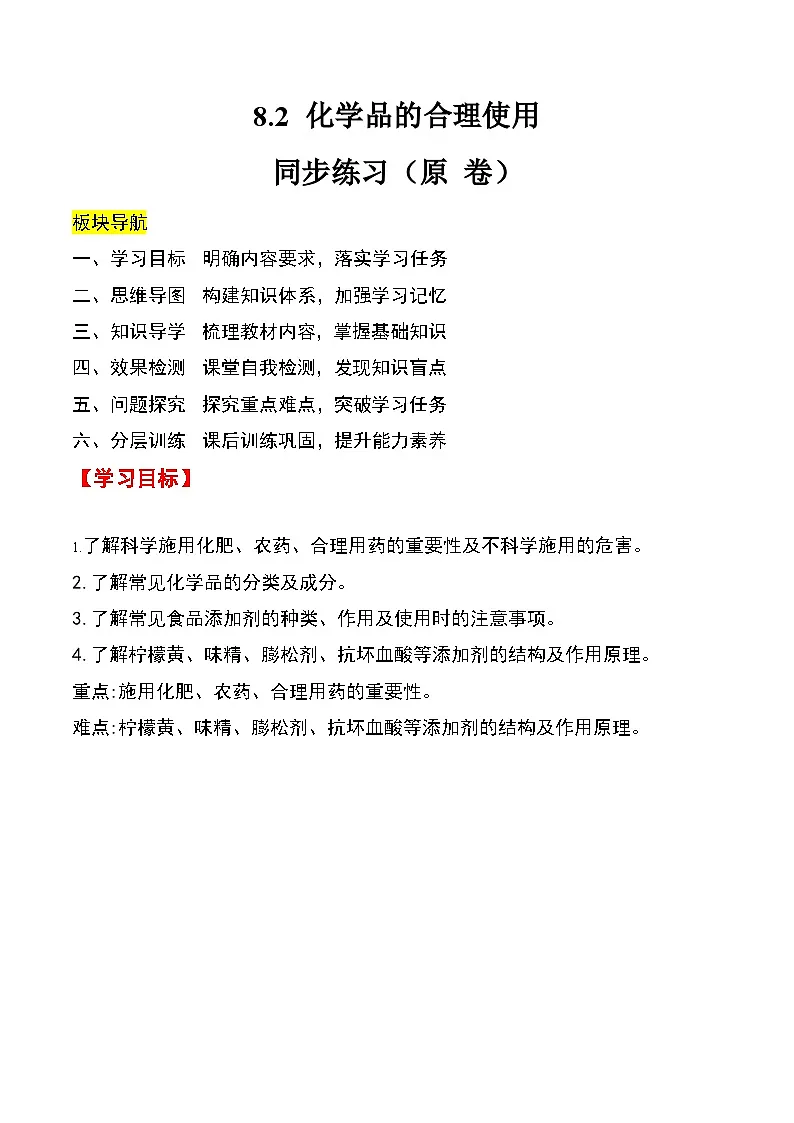 8.2 化学品的合理使用

同步练习（原 卷）

板块导航

一、学习目标 明确内容要求，落实学习任务

二、思维导图 构建知识体系，加强学习记忆

三、知识导学 梳理教材内容，掌握基础知识

四、效果检测 课堂自我检测，发现知识盲点

五、问题探究 探究重点难点，突破学习任务

六、分层训练 课后训练巩固，提升能力素养

【学习目标】

1.了解科学施用化肥、农药、合理用药的重要性及不科学施用的危害。

2. 了解常见化学品的分类及成分。

3. 了解常见食品添加剂的种类、作用及使用时的注意事项。

4. 了解柠檬黄、味精、膨松剂、抗坏血酸等添加剂的结构及作用原理。

重点:施用化肥、农药、合理用药的重要性。

难点:柠檬黄、味精、膨松剂、抗坏血酸等添加剂的结构及作用原理。